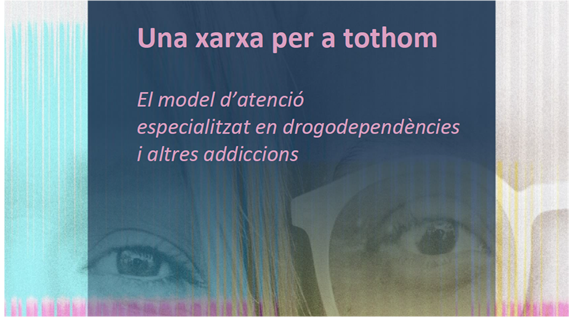 Una xarxa per a tothom

El model d'atenció especialitzat en drogodependències i altres addiccions